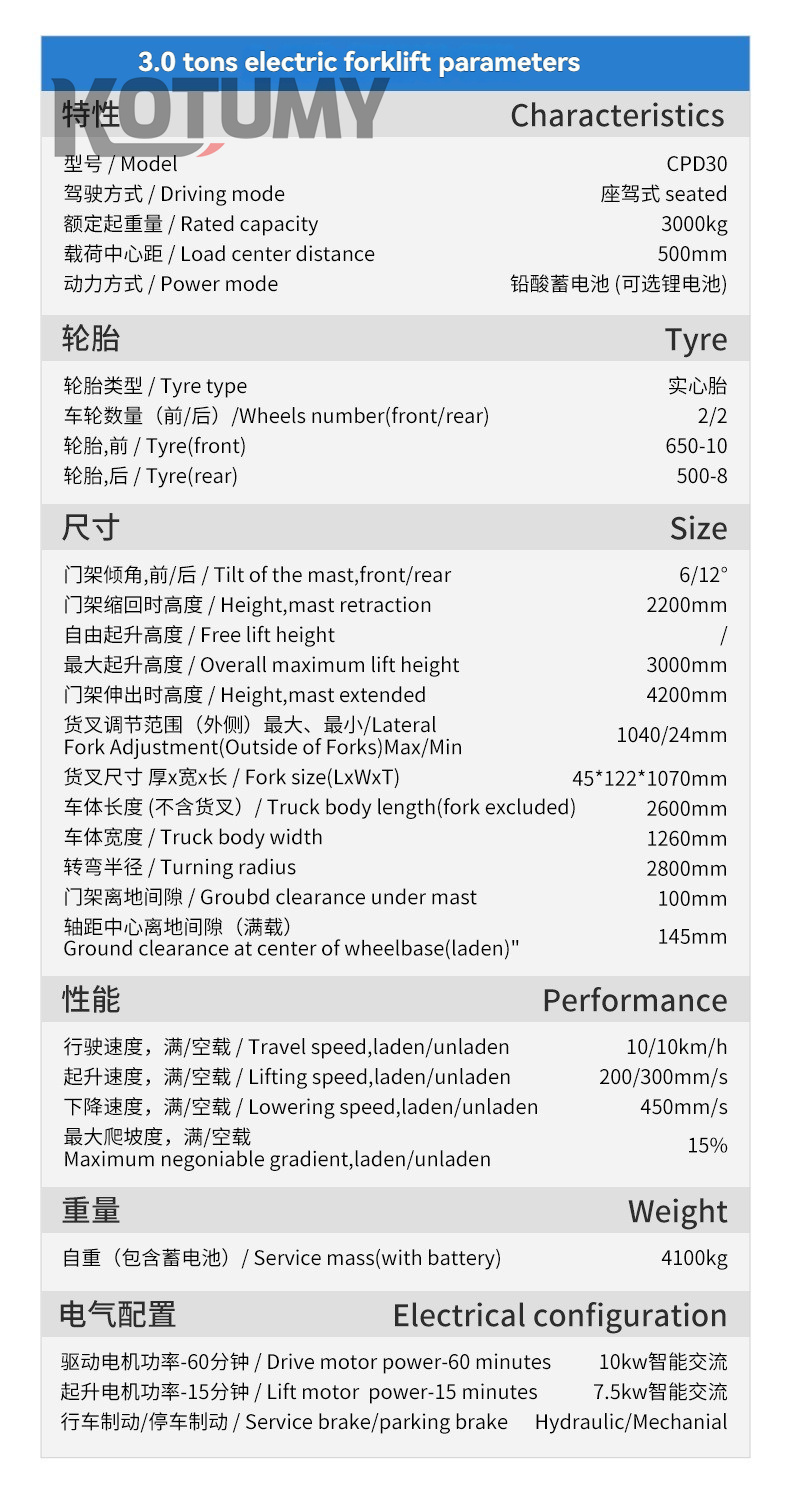 3.0 tons electric forklift parameters

KOTUMY

| 特性 | Characteristics |
|---|---|
| 型号 / Model | CPD30 |
| 驾驶方式 / Driving mode | 座驾式 seated |
| 额定起重量 / Rated capacity | 3000kg |
| 载荷中心距 / Load center distance | 500mm |
| 动力方式 / Power mode | 铅酸蓄电池 (可选锂电池) |

| 轮胎 | Tyre |
|---|---|
| 轮胎类型 / Tyre type | 实心胎 |
| 车轮数量（前/后）/Wheels number(front/rear) | 2/2 |
| 轮胎,前 / Tyre(front) | 650-10 |
| 轮胎,后 / Tyre(rear) | 500-8 |

| 尺寸 | Size |
|---|---|
| 门架倾角,前/后 / Tilt of the mast,front/rear | 6/12° |
| 门架缩回时高度 / Height,mast retraction | 2200mm |
| 自由起升高度 / Free lift height | / |
| 最大起升高度 / Overall maximum lift height | 3000mm |
| 门架伸出时高度 / Height,mast extended | 4200mm |
| 货叉调节范围（外侧）最大、最小/Lateral Fork Adjustment(Outside of Forks)Max/Min | 1040/24mm |
| 货叉尺寸 厚x宽x长 / Fork size(LxWxT) | 45*122*1070mm |
| 车体长度 (不含货叉) / Truck body length(fork excluded) | 2600mm |
| 车体宽度 / Truck body width | 1260mm |
| 转弯半径 / Turning radius | 2800mm |
| 门架离地间隙 / Groubd clearance under mast | 100mm |
| 轴距中心离地间隙（满载） Ground clearance at center of wheelbase(laden)" | 145mm |

| 性能 | Performance |
|---|---|
| 行驶速度，满/空载 / Travel speed,laden/unladen | 10/10km/h |
| 起升速度，满/空载 / Lifting speed,laden/unladen | 200/300mm/s |
| 下降速度，满/空载 / Lowering speed,laden/unladen | 450mm/s |
| 最大爬坡度，满/空载 Maximum negoniable gradient,laden/unladen | 15% |

| 重量 | Weight |
|---|---|
| 自重（包含蓄电池）/ Service mass(with battery) | 4100kg |

| 电气配置 | Electrical configuration |
|---|---|
| 驱动电机功率-60分钟 / Drive motor power-60 minutes | 10kw智能交流 |
| 起升电机功率-15分钟 / Lift motor power-15 minutes | 7.5kw智能交流 |
| 行车制动/停车制动 / Service brake/parking brake | Hydraulic/Mechanial |